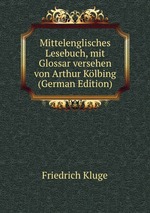 Mittelenglisches Lesebuch, mit Glossar versehen von Arthur Kölbing (German Edition)

Friedrich Kluge